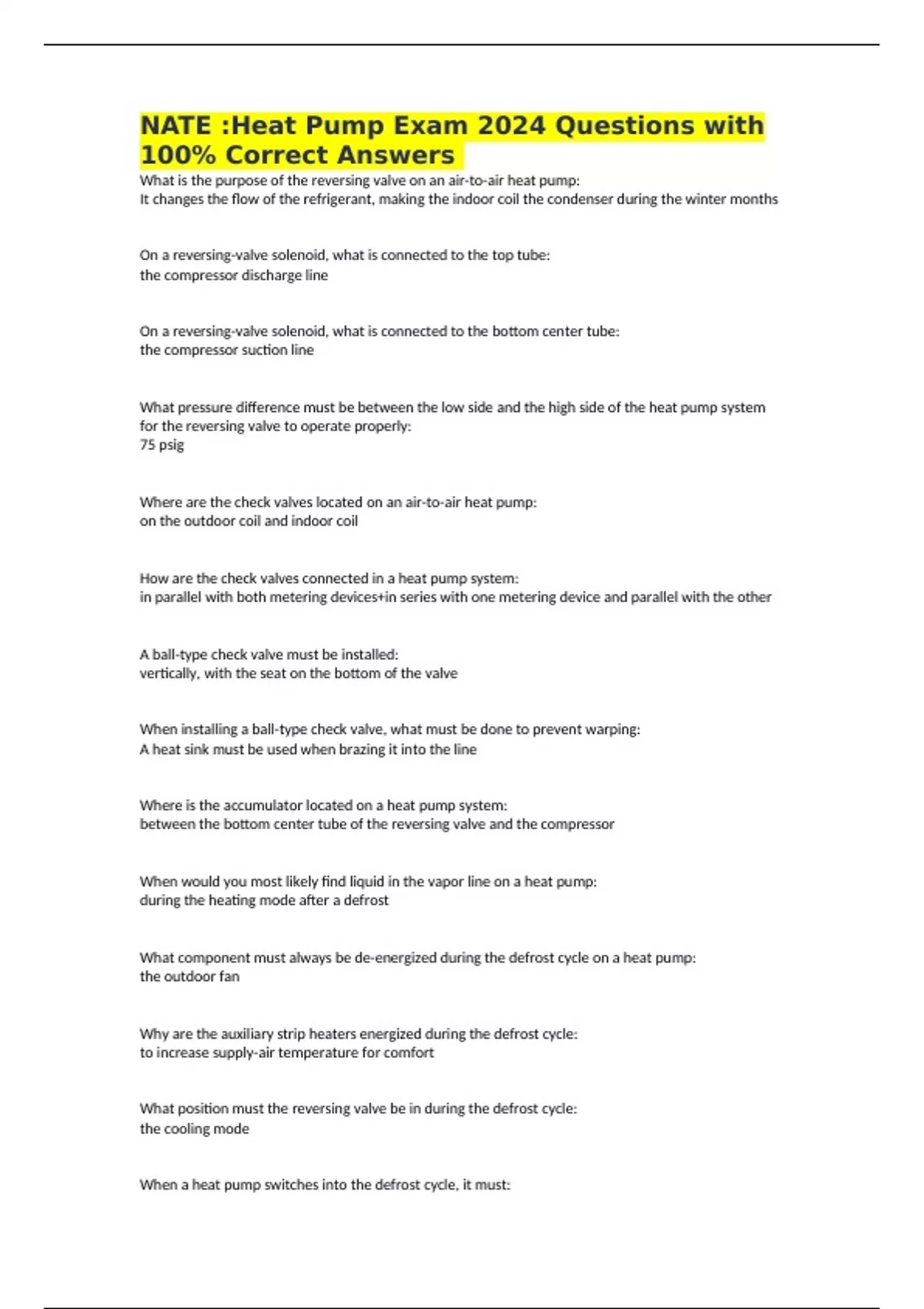 NATE :Heat Pump Exam 2024 Questions with 100% Correct Answers

What is the purpose of the reversing valve on an air-to-air heat pump:
It changes the flow of the refrigerant, making the indoor coil the condenser during the winter months

On a reversing-valve solenoid, what is connected to the top tube:
the compressor discharge line

On a reversing-valve solenoid, what is connected to the bottom center tube:
the compressor suction line

What pressure difference must be between the low side and the high side of the heat pump system for the reversing valve to operate properly:
75 psig

Where are the check valves located on an air-to-air heat pump:
on the outdoor coil and indoor coil

How are the check valves connected in a heat pump system:
in parallel with both metering devices+in series with one metering device and parallel with the other

A ball-type check valve must be installed:
vertically, with the seat on the bottom of the valve

When installing a ball-type check valve, what must be done to prevent warping:
A heat sink must be used when brazing it into the line

Where is the accumulator located on a heat pump system:
between the bottom center tube of the reversing valve and the compressor

When would you most likely find liquid in the vapor line on a heat pump:
during the heating mode after a defrost

What component must always be de-energized during the defrost cycle on a heat pump:
the outdoor fan

Why are the auxiliary strip heaters energized during the defrost cycle:
to increase supply-air temperature for comfort

What position must the reversing valve be in during the defrost cycle:
the cooling mode

When a heat pump switches into the defrost cycle, it must: